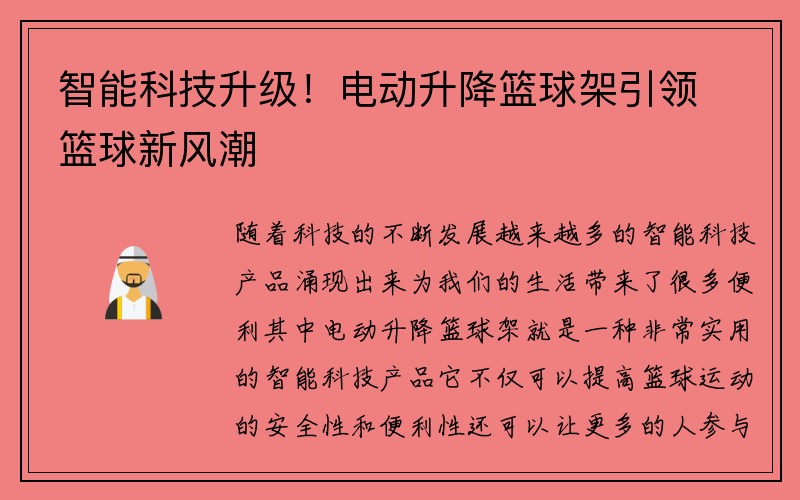 智能科技升级！电动升降篮球架引领篮球新风潮

随着科技的不断发展越来越多的智能科技产品涌现出来为我们的生活带来了很多便利其中电动升降篮球架就是一种非常实用的智能科技产品它不仅可以提高篮球运动的安全性和便利性还可以让更多的人参与